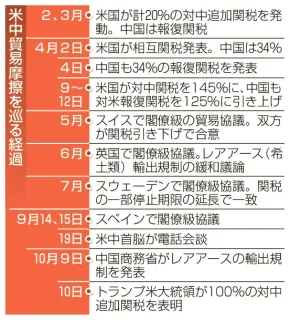 米中貿易摩擦を巡る経過

| | |
|---|---|
| 2、3月 | 米国が計20%の対中追加関税を発動。中国は報復関税 |
| 4月2日 | 米国が相互関税発表。中国は34% |
| 4日 | 中国も34%の報復関税を発表 |
| 9～12日 | 米国が対中関税を145%に、中国も対米報復関税を125%に引き上げ |
| 5月 | スイスで閣僚級の貿易協議。双方が関税引き下げで合意 |
| 6月 | 英国で閣僚級協議。レアアース（希土類）輸出規制の緩和議論 |
| 7月 | スウェーデンで閣僚級協議。関税の一部停止期限の延長で一致 |
| 9月14、15日 | スペインで閣僚級協議 |
| 19日 | 米中首脳が電話会談 |
| 10月9日 | 中国商務省がレアアースの輸出規制を発表 |
| 10日 | トランプ米大統領が100%の対中追加関税を表明 |